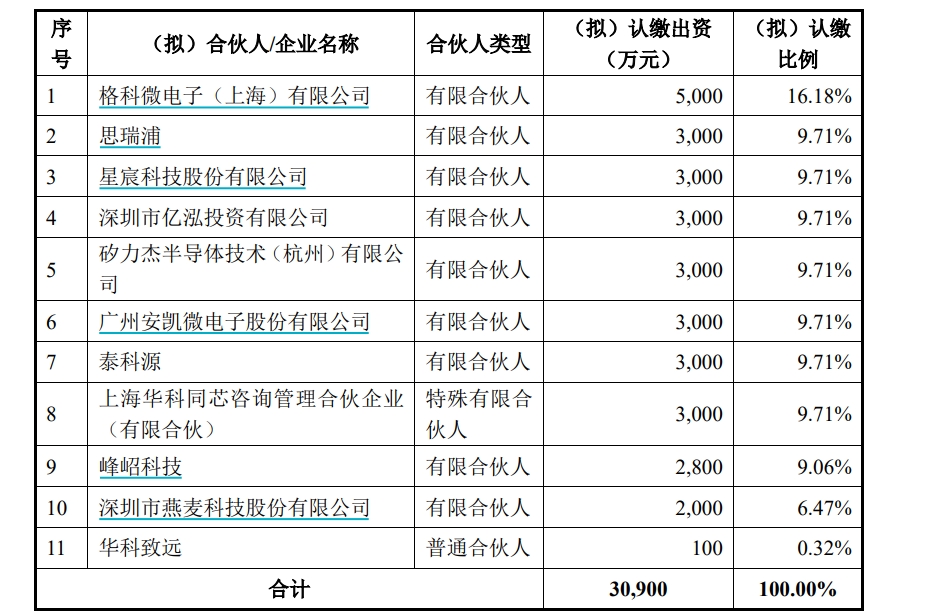 | 序号 | （拟）合伙人/企业名称 | 合伙人类型 | （拟）认缴出资（万元） | （拟）认缴比例 |
|---|---|---|---|---|
| 1 | 格科微电子（上海）有限公司 | 有限合伙人 | 5,000 | 16.18% |
| 2 | 思瑞浦 | 有限合伙人 | 3,000 | 9.71% |
| 3 | 星宸科技股份有限公司 | 有限合伙人 | 3,000 | 9.71% |
| 4 | 深圳市亿泓投资有限公司 | 有限合伙人 | 3,000 | 9.71% |
| 5 | 矽力杰半导体技术（杭州）有限公司 | 有限合伙人 | 3,000 | 9.71% |
| 6 | 广州安凯微电子股份有限公司 | 有限合伙人 | 3,000 | 9.71% |
| 7 | 泰科源 | 有限合伙人 | 3,000 | 9.71% |
| 8 | 上海华科同芯咨询管理合伙企业（有限合伙） | 特殊有限合伙人 | 3,000 | 9.71% |
| 9 | 峰岹科技 | 有限合伙人 | 2,800 | 9.06% |
| 10 | 深圳市燕麦科技股份有限公司 | 有限合伙人 | 2,000 | 6.47% |
| 11 | 华科致远 | 普通合伙人 | 100 | 0.32% |
| 合计 | | | 30,900 | 100.00% |